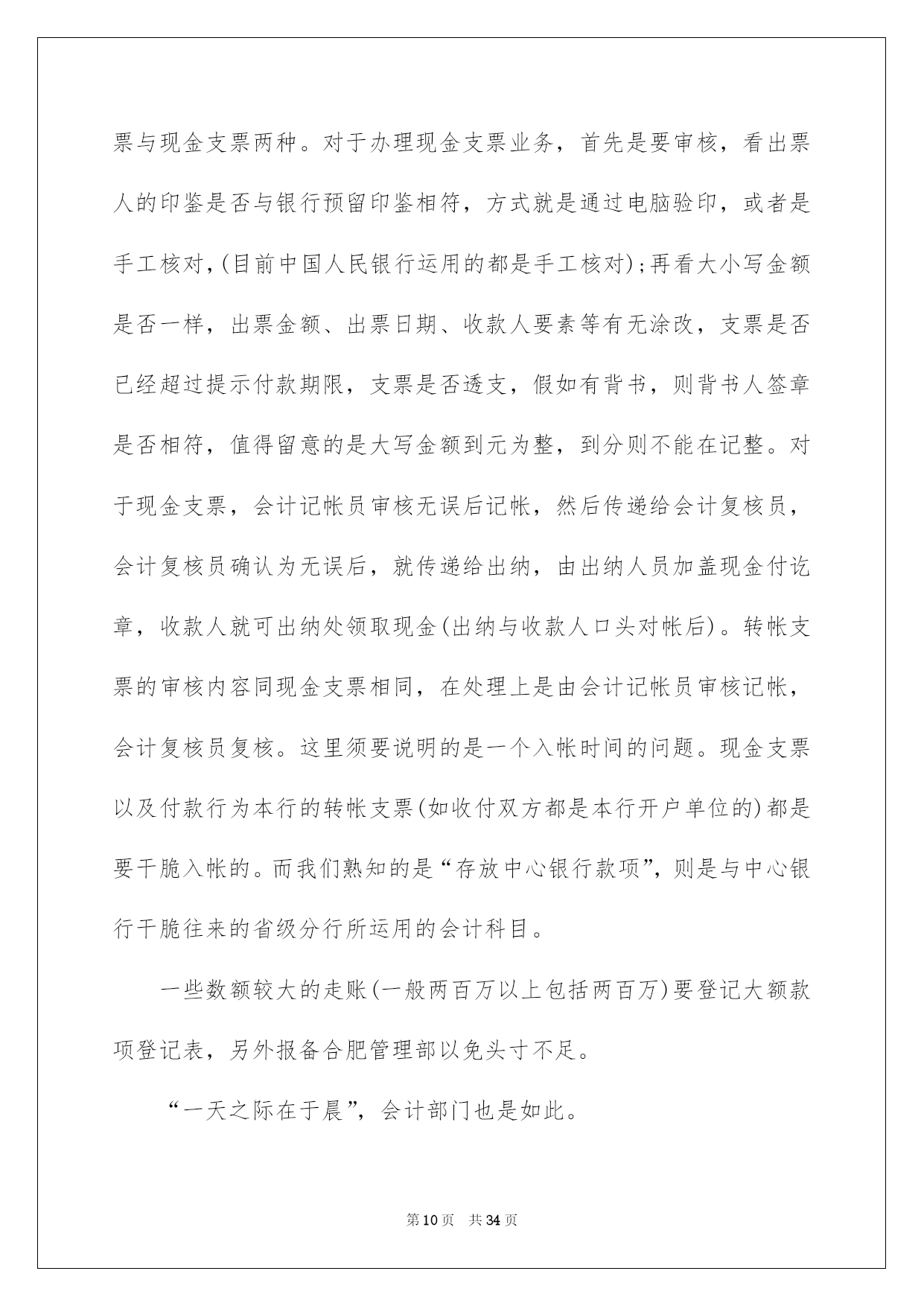 票与现金支票两种。对于办理现金支票业务，首先是要审核，看出票人的印鉴是否与银行预留印鉴相符，方式就是通过电脑验印，或者是手工核对,(目前中国人民银行运用的都是手工核对);再看大小写金额是否一样，出票金额、出票日期、收款人要素等有无涂改，支票是否已经超过提示付款期限，支票是否透支，假如有背书，则背书人签章是否相符，值得留意的是大写金额到元为整，到分则不能在记整。对于现金支票，会计记帐员审核无误后记帐，然后传递给会计复核员，会计复核员确认为无误后，就传递给出纳，由出纳人员加盖现金付讫章，收款人就可出纳处领取现金(出纳与收款人口头对帐后)。转帐支票的审核内容同现金支票相同，在处理上是由会计记帐员审核记帐，会计复核员复核。这里须要说明的是一个入帐时间的问题。现金支票以及付款行为本行的转帐支票(如收付双方都是本行开户单位的)都是要干脆入帐的。而我们熟知的是“存放中心银行款项”，则是与中心银行干脆往来的省级分行所运用的会计科目。

一些数额较大的走账(一般两百万以上包括两百万)要登记大额款项登记表，另外报备合肥管理部以免头寸不足。

“一天之际在于晨”，会计部门也是如此。

第10页 共34页